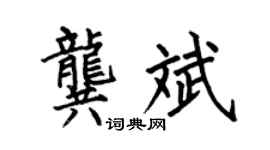 龔斌
词典网